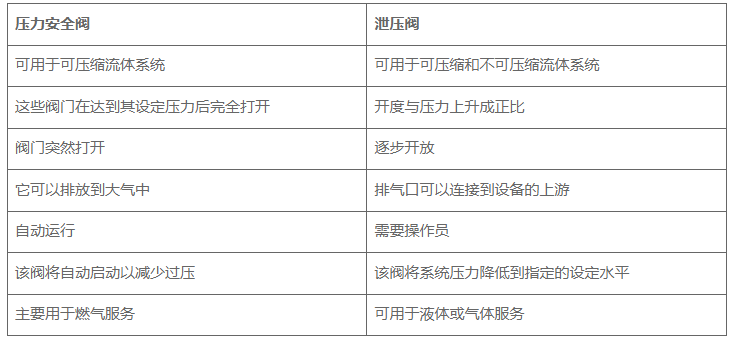 | 压力安全阀 | 泄压阀 |
|---|---|
| 可用于可压缩流体系统 | 可用于可压缩和不可压缩流体系统 |
| 这些阀门在达到其设定压力后完全打开 | 开度与压力上升成正比 |
| 阀门突然打开 | 逐步开放 |
| 它可以排放到大气中 | 排气口可以连接到设备的上游 |
| 自动运行 | 需要操作员 |
| 该阀将自动启动以减少过压 | 该阀将系统压力降低到指定的设定水平 |
| 主要用于燃气服务 | 可用于液体或气体服务 |